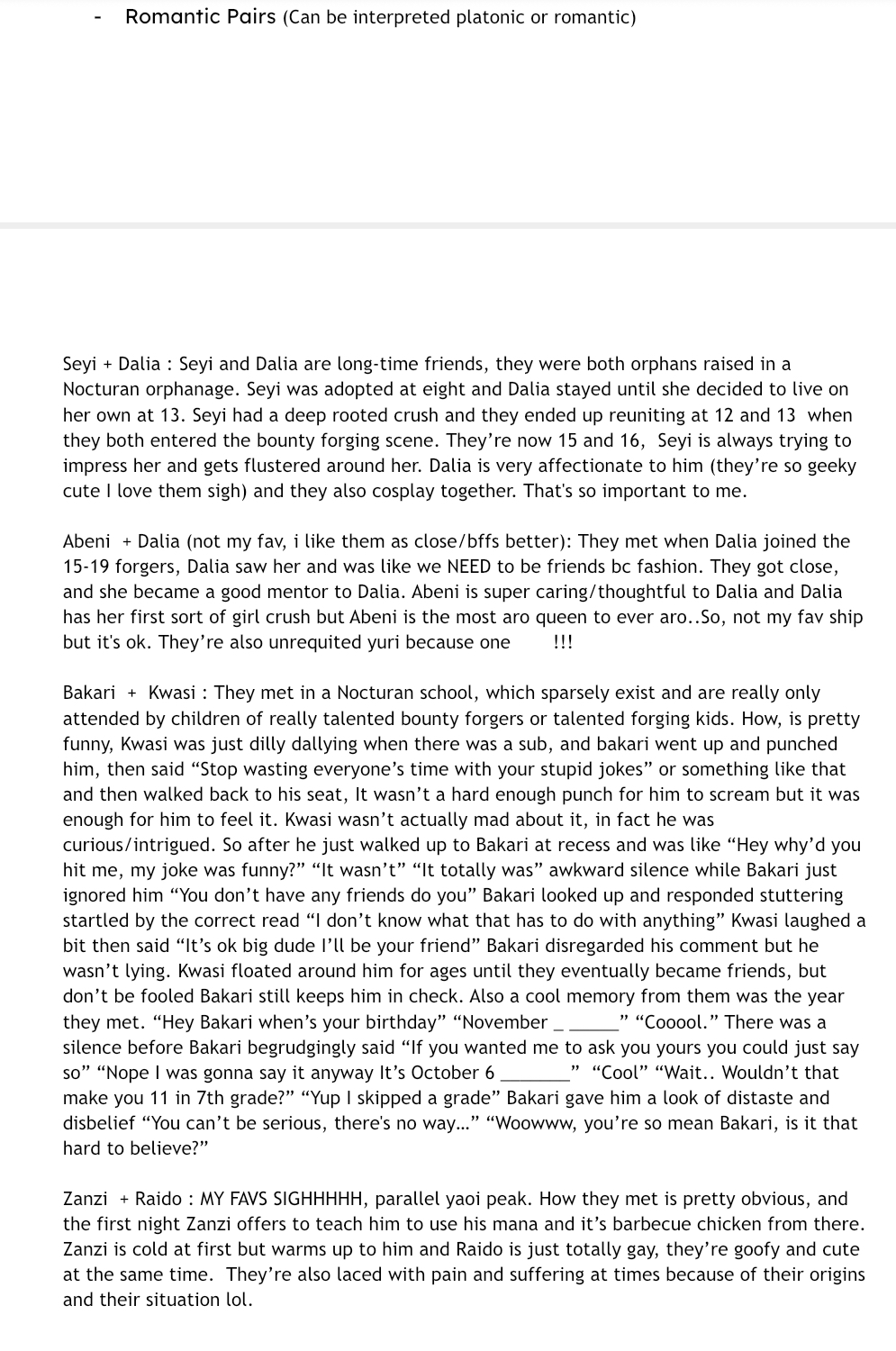 - Romantic Pairs (Can be interpreted platonic or romantic)

Seyi + Dalia : Seyi and Dalia are long-time friends, they were both orphans raised in a Nocturan orphanage. Seyi was adopted at eight and Dalia stayed until she decided to live on her own at 13. Seyi had a deep rooted crush and they ended up reuniting at 12 and 13 when they both entered the bounty forging scene. They're now 15 and 16, Seyi is always trying to impress her and gets flustered around her. Dalia is very affectionate to him (they're so geeky cute I love them sigh) and they also cosplay together. That's so important to me.

Abeni + Dalia (not my fav, i like them as close/bffs better): They met when Dalia joined the 15-19 forgers, Dalia saw her and was like we NEED to be friends bc fashion. They got close, and she became a good mentor to Dalia. Abeni is super caring/thoughtful to Dalia and Dalia has her first sort of girl crush but Abeni is the most aro queen to ever aro..So, not my fav ship but it's ok. They're also unrequited yuri because one !!!

Bakari + Kwasi : They met in a Nocturan school, which sparsely exist and are really only attended by children of really talented bounty forgers or talented forging kids. How, is pretty funny, Kwasi was just dilly dallying when there was a sub, and bakari went up and punched him, then said "Stop wasting everyone's time with your stupid jokes" or something like that and then walked back to his seat, It wasn't a hard enough punch for him to scream but it was enough for him to feel it. Kwasi wasn't actually mad about it, in fact he was curious/intrigued. So after he just walked up to Bakari at recess and was like "Hey why'd you hit me, my joke was funny?" "It wasn't" "It totally was" awkward silence while Bakari just ignored him "You don't have any friends do you" Bakari looked up and responded stuttering startled by the correct read "I don't know what that has to do with anything" Kwasi laughed a bit then said "It's ok big dude I'll be your friend" Bakari disregarded his comment but he wasn't lying. Kwasi floated around him for ages until they eventually became friends, but don't be fooled Bakari still keeps him in check. Also a cool memory from them was the year they met. "Hey Bakari when's your birthday" "November _ _____" "Cooool." There was a silence before Bakari begrudgingly said "If you wanted me to ask you yours you could just say so" "Nope I was gonna say it anyway It's October 6 _______" "Cool" "Wait.. Wouldn't that make you 11 in 7th grade?" "Yup I skipped a grade" Bakari gave him a look of distaste and disbelief "You can't be serious, there's no way..." "Woowww, you're so mean Bakari, is it that hard to believe?"

Zanzi + Raido : MY FAVS SIGHHHHH, parallel yaoi peak. How they met is pretty obvious, and the first night Zanzi offers to teach him to use his mana and it's barbecue chicken from there. Zanzi is cold at first but warms up to him and Raido is just totally gay, they're goofy and cute at the same time. They're also laced with pain and suffering at times because of their origins and their situation lol.